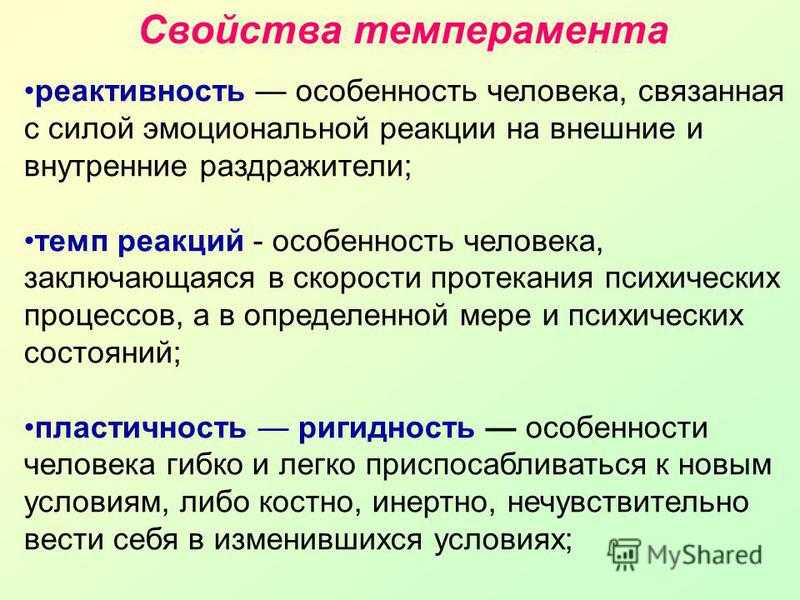 Свойства темперамента

•реактивность — особенность человека, связанная с силой эмоциональной реакции на внешние и внутренние раздражители;

•темп реакций - особенность человека, заключающаяся в скорости протекания психических процессов, а в определенной мере и психических состояний;

•пластичность — ригидность — особенности человека гибко и легко приспосабливаться к новым условиям, либо костно, инертно, нечувствительно вести себя в изменившихся условиях;

MyShared